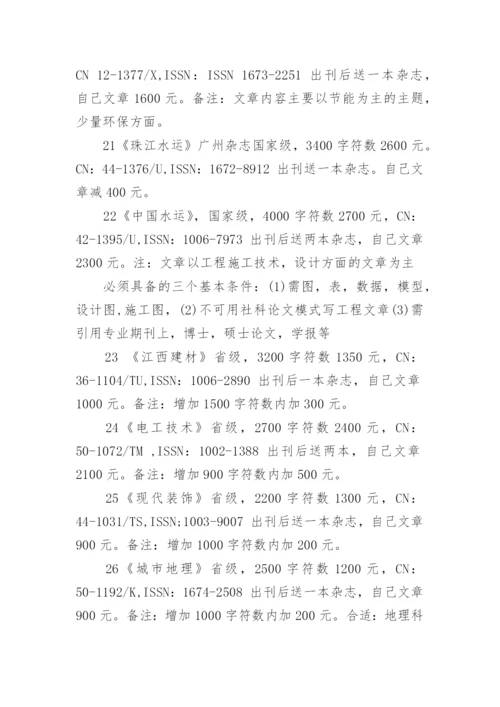 CN 12-1377/X,ISSN：ISSN 1673-2251 出刊后送一本杂志，自己文章 1600 元。备注：文章内容主要以节能为主的主题，少量环保方面。

21《珠江水运》广州杂志国家级，3400 字符数 2600 元。CN：44-1376/U,ISSN：1672-8912 出刊送一本杂志。自己文章减 400 元。

22《中国水运》，国家级，4000 字符数 2700 元，CN：42-1395/U,ISSN：1006-7973 出刊后送两本杂志，自己文章 2300 元。注：文章以工程施工技术，设计方面的文章为主

必须具备的三个基本条件：(1)需图，表，数据，模型，设计图,施工图，(2)不可用社科论文模式写工程文章(3)需引用专业期刊上，博士，硕士论文，学报等

23 《江西建材》省级，3200 字符数 1350 元，CN：36-1104/TU,ISSN：1006-2890 出刊后一本杂志，自己文章 1000 元。备注：增加 1500 字符数内加 300 元。

24《电工技术》省级，2700 字符数 2400 元，CN：50-1072/TM ,ISSN：1002-1388 出刊后送两本，自己文章 2100 元。备注：增加 900 字符数内加 500 元。

25《现代装饰》省级，2200 字符数 1300 元，CN：44-1031/TS,ISSN;1003-9007 出刊后送一本杂志，自己文章 900 元。备注：增加 1000 字符数内加 200 元。

26《城市地理》省级，2500 字符数 1200 元，CN：50-1192/K,ISSN：1674-2508 出刊后送一本杂志，自己文章 900 元。备注：增加 1000 字符数内加 200 元。合适：地理科